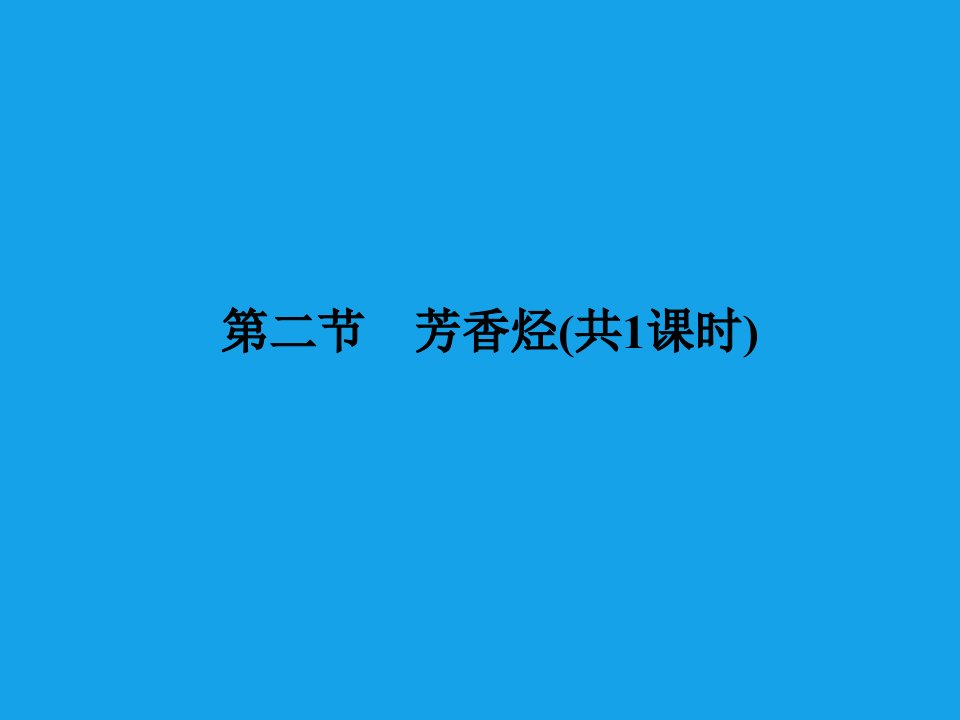 第二节　芳香烃(共1课时)